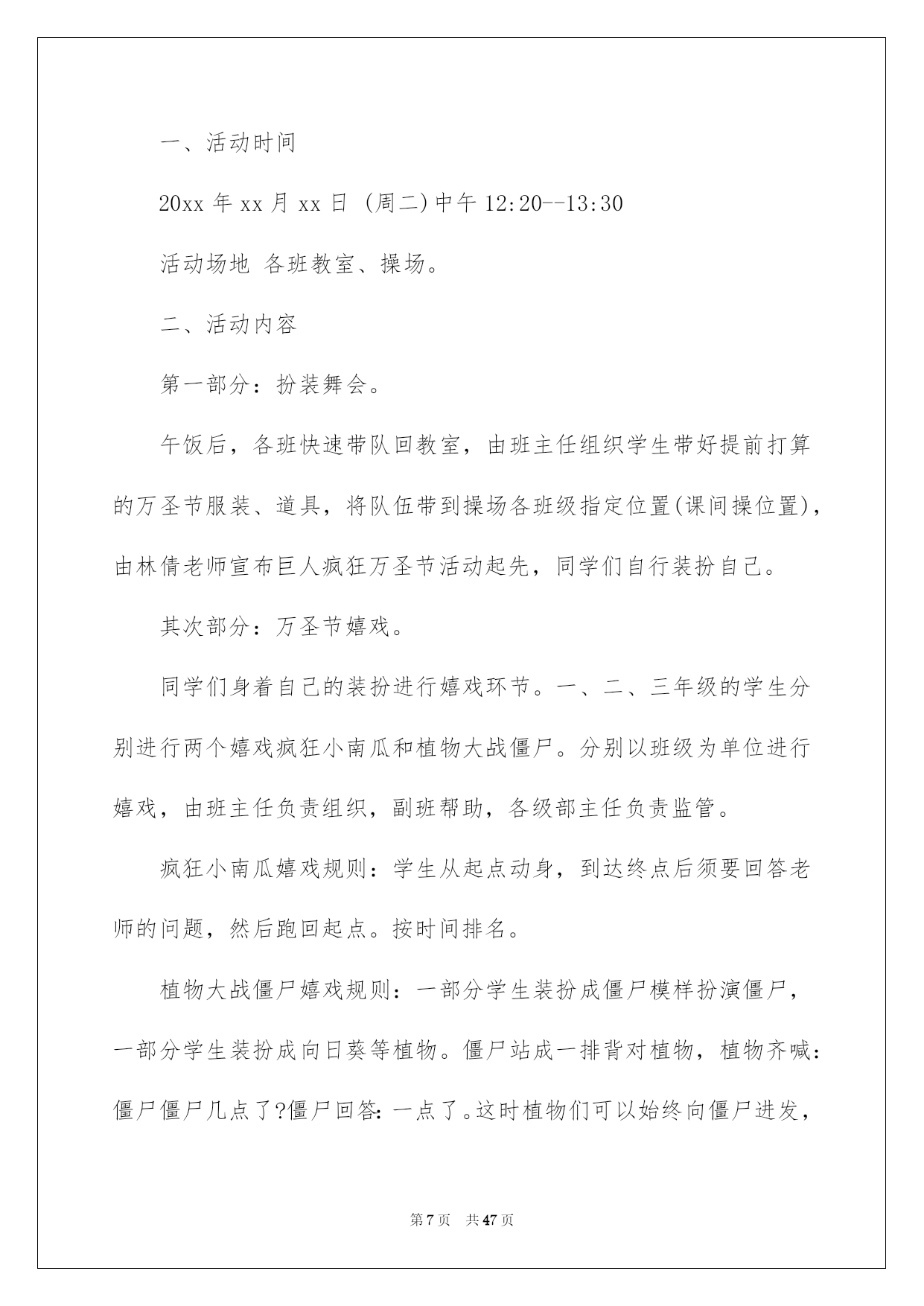 一、活动时间

20xx 年 xx 月 xx 日 (周二)中午 12:20--13:30

活动场地 各班教室、操场。

二、活动内容

第一部分：扮装舞会。

午饭后，各班快速带队回教室，由班主任组织学生带好提前打算的万圣节服装、道具，将队伍带到操场各班级指定位置(课间操位置)，由林倩老师宣布巨人疯狂万圣节活动起先，同学们自行装扮自己。

其次部分：万圣节嬉戏。

同学们身着自己的装扮进行嬉戏环节。一、二、三年级的学生分别进行两个嬉戏疯狂小南瓜和植物大战僵尸。分别以班级为单位进行嬉戏，由班主任负责组织，副班帮助，各级部主任负责监管。

疯狂小南瓜嬉戏规则：学生从起点动身，到达终点后须要回答老师的问题，然后跑回起点。按时间排名。

植物大战僵尸嬉戏规则：一部分学生装扮成僵尸模样扮演僵尸，一部分学生装扮成向日葵等植物。僵尸站成一排背对植物，植物齐喊：僵尸僵尸几点了?僵尸回答：一点了。这时植物们可以始终向僵尸进发，

第 7 页 共 47 页